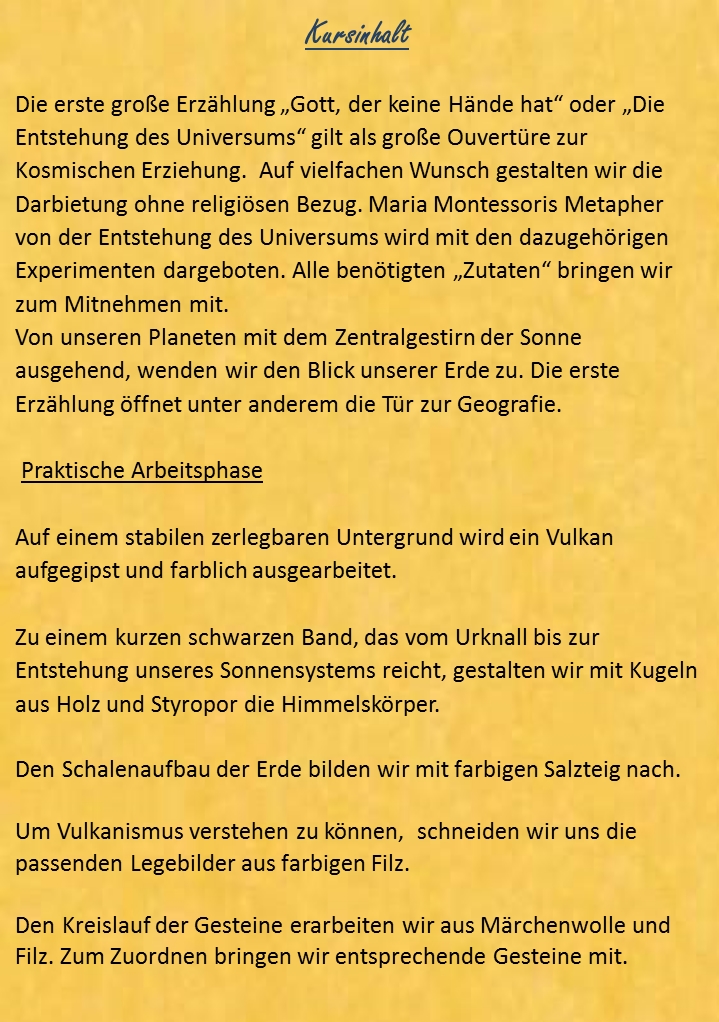 Kursinhalt

Die erste große Erzählung „Gott, der keine Hände hat“ oder „Die Entstehung des Universums“ gilt als große Ouvertüre zur Kosmischen Erziehung. Auf vielfachen Wunsch gestalten wir die Darbietung ohne religiösen Bezug. Maria Montessoris Metapher von der Entstehung des Universums wird mit den dazugehörigen Experimenten dargeboten. Alle benötigten „Zutaten“ bringen wir zum Mitnehmen mit.
Von unseren Planeten mit dem Zentralgestirn der Sonne ausgehend, wenden wir den Blick unserer Erde zu. Die erste Erzählung öffnet unter anderem die Tür zur Geografie.

Praktische Arbeitsphase

Auf einem stabilen zerlegbaren Untergrund wird ein Vulkan aufgegipst und farblich ausgearbeitet.

Zu einem kurzen schwarzen Band, das vom Urknall bis zur Entstehung unseres Sonnensystems reicht, gestalten wir mit Kugeln aus Holz und Styropor die Himmelskörper.

Den Schalenaufbau der Erde bilden wir mit farbigen Salzteig nach.

Um Vulkanismus verstehen zu können, schneiden wir uns die passenden Legebilder aus farbigen Filz.

Den Kreislauf der Gesteine erarbeiten wir aus Märchenwolle und Filz. Zum Zuordnen bringen wir entsprechende Gesteine mit.